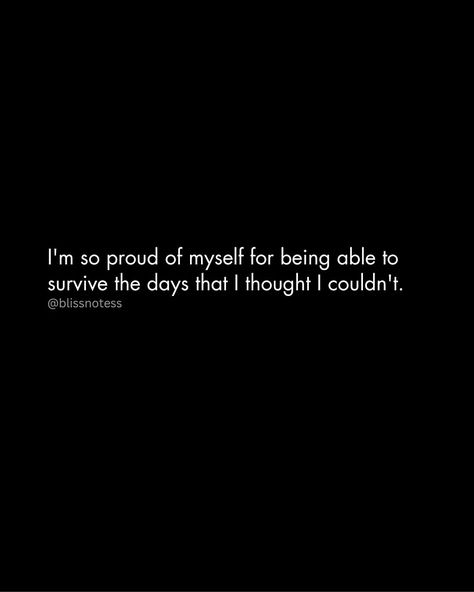 I'm so proud of myself for being able to survive the days that I thought I couldn't.

@blissnotess